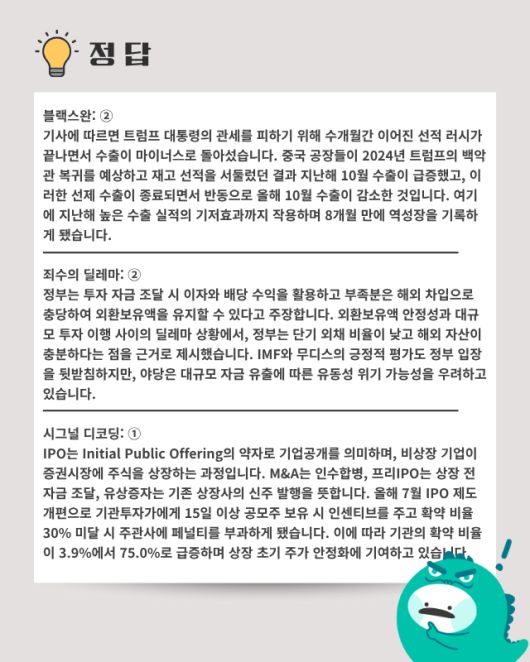 정답

블랙스완: ②
기사에 따르면 트럼프 대통령의 관세를 피하기 위해 수개월간 이어진 선적 러시가 끝나면서 수출이 마이너스로 돌아섰습니다. 중국 공장들이 2024년 트럼프의 백악관 복귀를 예상하고 재고 선적을 서둘렀던 결과 지난해 10월 수출이 급증했고, 이러한 선제 수출이 종료되면서 반동으로 올해 10월 수출이 감소한 것입니다. 여기에 지난해 높은 수출 실적의 기저효과까지 작용하며 8개월 만에 역성장을 기록하게 됐습니다.

죄수의 딜레마: ②
정부는 투자 자금 조달 시 이자와 배당 수익을 활용하고 부족분은 해외 차입으로 충당하여 외환보유액을 유지할 수 있다고 주장합니다. 외환보유액 안정성과 대규모 투자 이행 사이의 딜레마 상황에서, 정부는 단기 외채 비율이 낮고 해외 자산이 충분하다는 점을 근거로 제시했습니다. IMF와 무디스의 긍정적 평가도 정부 입장을 뒷받침하지만, 야당은 대규모 자금 유출에 따른 유동성 위기 가능성을 우려하고 있습니다.

시그널 디코딩: ①
IPO는 Initial Public Offering의 약자로 기업공개를 의미하며, 비상장 기업이 증권시장에 주식을 상장하는 과정입니다. M&A는 인수합병, 프리IPO는 상장 전 자금 조달, 유상증자는 기존 상장사의 신주 발행을 뜻합니다. 올해 7월 IPO 제도 개편으로 기관투자가에게 15일 이상 공모주 보유 시 인센티브를 주고 확약 비율 30% 미달 시 주관사에 페널티를 부과하게 됐습니다. 이에 따라 기관의 확약 비율이 3.9%에서 75.0%로 급증하며 상장 초기 주가 안정화에 기여하고 있습니다.